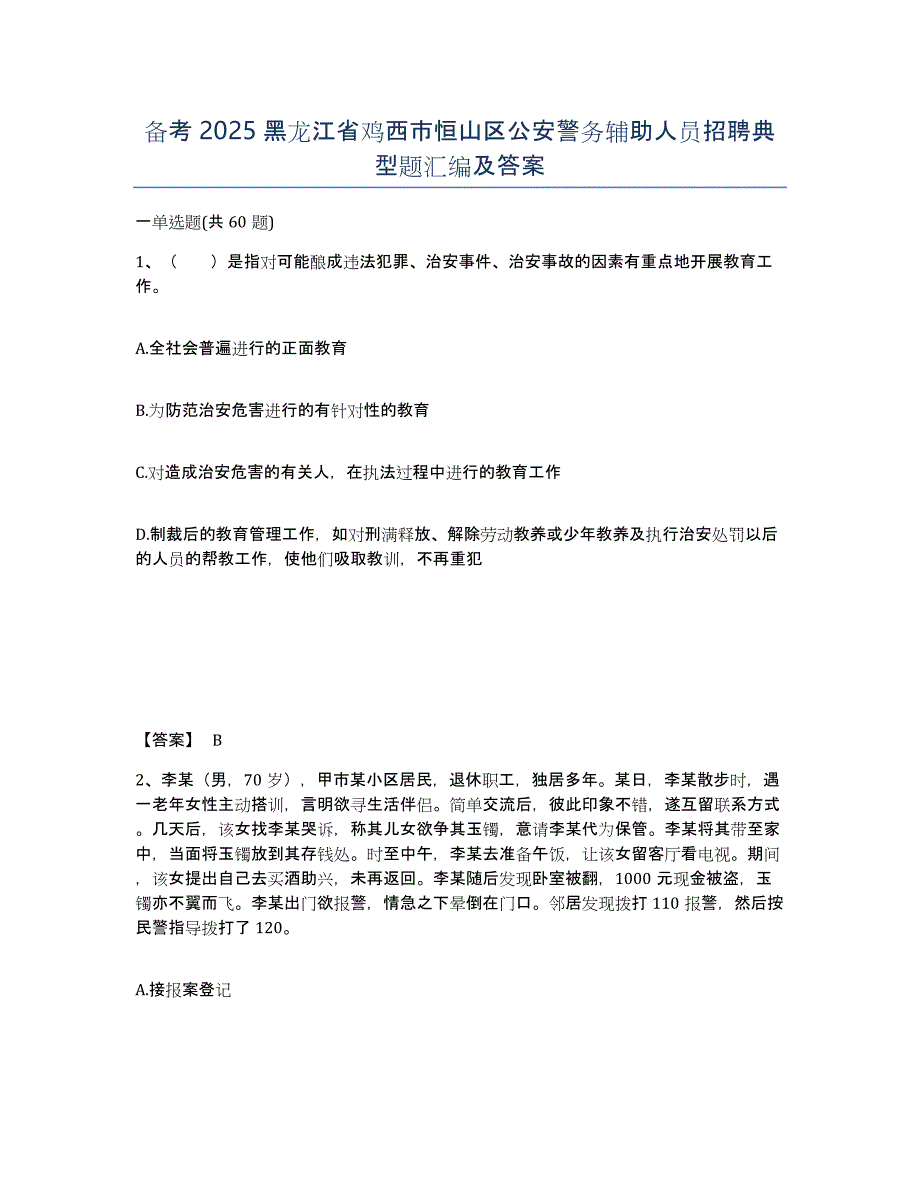 备考 2025 黑龙江省鸡西市恒山区公安警务辅助人员招聘典型题汇编及答案

一单选题(共 60 题)

1、（　　）是指对可能酿成违法犯罪、治安事件、治安事故的因素有重点地开展教育工作。

A.全社会普遍进行的正面教育

B.为防范治安危害进行的有针对性的教育

C.对造成治安危害的有关人，在执法过程中进行的教育工作

D.制裁后的教育管理工作，如对刑满释放、解除劳动教养或少年教养及执行治安处罚以后的人员的帮教工作，使他们吸取教训，不再重犯

【答案】 B

2、李某（男，70 岁），甲市某小区居民，退休职工，独居多年。某日，李某散步时，遇一老年女性主动搭讪，言明欲寻生活伴侣。简单交流后，彼此印象不错，遂互留联系方式。几天后，该女找李某哭诉，称其儿女欲争其玉镯，意请李某代为保管。李某将其带至家中，当面将玉镯放到其存钱处。时至中午，李某去准备午饭，让该女留客厅看电视。期间，该女提出自己去买酒助兴，未再返回。李某随后发现卧室被翻，1000 元现金被盗，玉镯亦不翼而飞。李某出门欲报警，情急之下晕倒在门口。邻居发现拨打 110 报警，然后按民警指导拨打了 120。

A.接报案登记